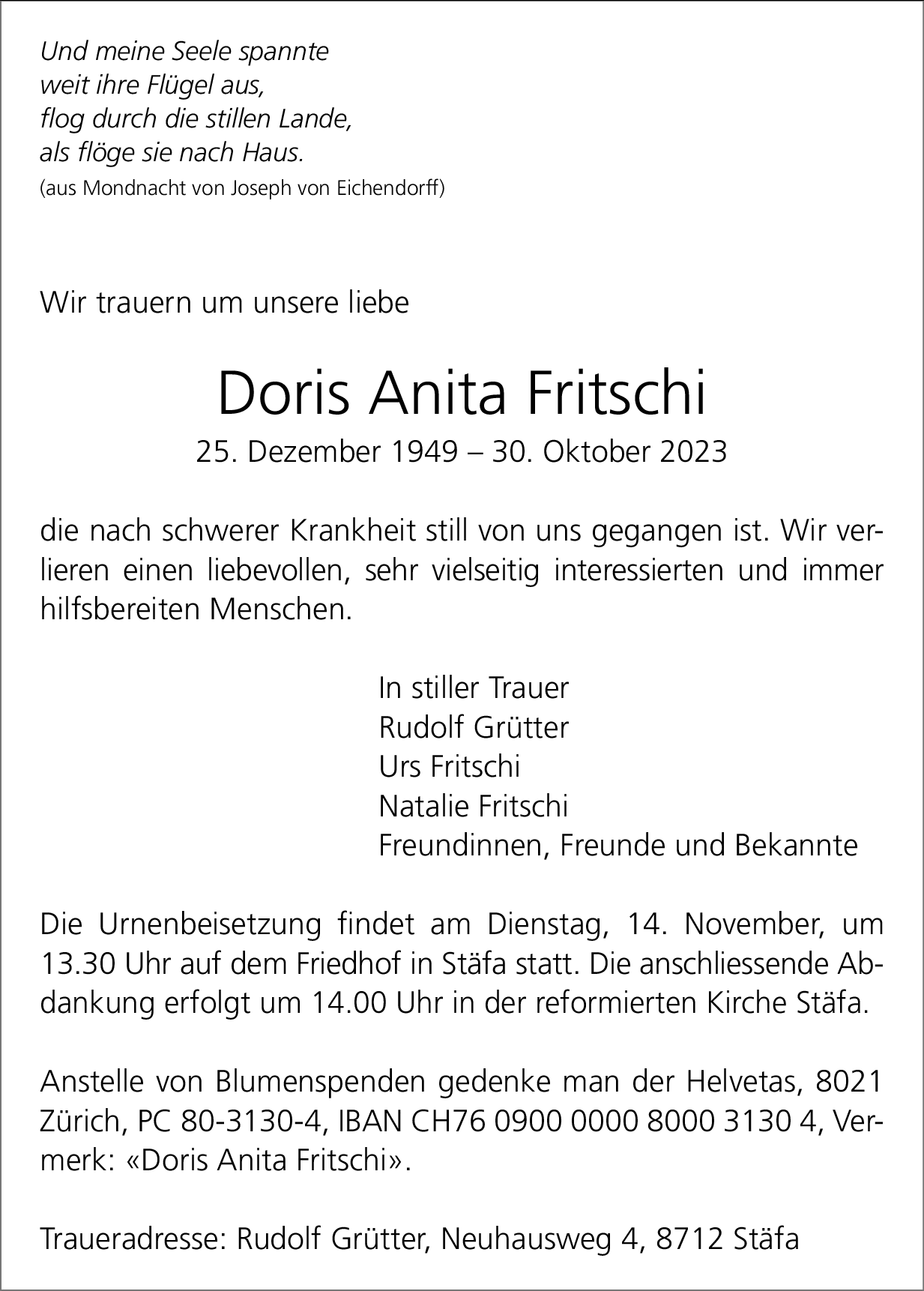 Und meine Seele spannte
weit ihre Flügel aus,
flog durch die stillen Lande,
als flöge sie nach Haus.
(aus Mondnacht von Joseph von Eichendorff)

Wir trauern um unsere liebe

Doris Anita Fritschi
25. Dezember 1949 – 30. Oktober 2023

die nach schwerer Krankheit still von uns gegangen ist. Wir verlieren einen liebevollen, sehr vielseitig interessierten und immer hilfsbereiten Menschen.

In stiller Trauer
Rudolf Grütter
Urs Fritschi
Natalie Fritschi
Freundinnen, Freunde und Bekannte

Die Urnenbeisetzung findet am Dienstag, 14. November, um 13.30 Uhr auf dem Friedhof in Stäfa statt. Die anschliessende Abdankung erfolgt um 14.00 Uhr in der reformierten Kirche Stäfa.

Anstelle von Blumenspenden gedenke man der Helvetas, 8021 Zürich, PC 80-3130-4, IBAN CH76 0900 0000 8000 3130 4, Vermerk: «Doris Anita Fritschi».

Traueradresse: Rudolf Grütter, Neuhausweg 4, 8712 Stäfa